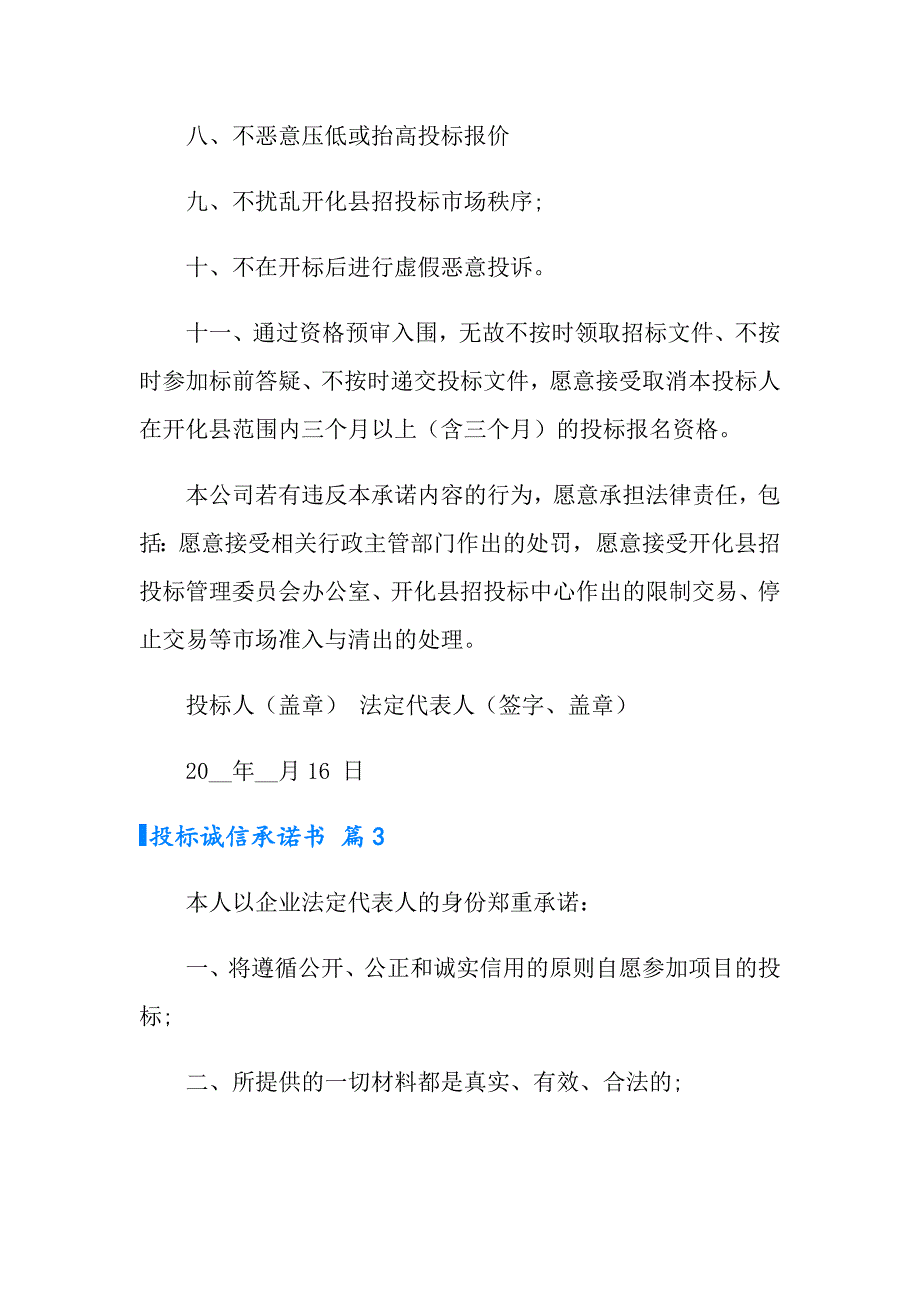 八、不恶意压低或抬高投标报价

九、不扰乱开化县招投标市场秩序;

十、不在开标后进行虚假恶意投诉。

十一、通过资格预审入围，无故不按时领取招标文件、不按时参加标前答疑、不按时递交投标文件，愿意接受取消本投标人在开化县范围内三个月以上（含三个月）的投标报名资格。

本公司若有违反本承诺内容的行为，愿意承担法律责任，包括：愿意接受相关行政主管部门作出的处罚，愿意接受开化县招投标管理委员会办公室、开化县招投标中心作出的限制交易、停止交易等市场准入与清出的处理。

投标人（盖章） 法定代表人（签字、盖章）

20__年__月 16 日

投标诚信承诺书 篇 3

本人以企业法定代表人的身份郑重承诺：

一、将遵循公开、公正和诚实信用的原则自愿参加项目的投标;

二、所提供的一切材料都是真实、有效、合法的;